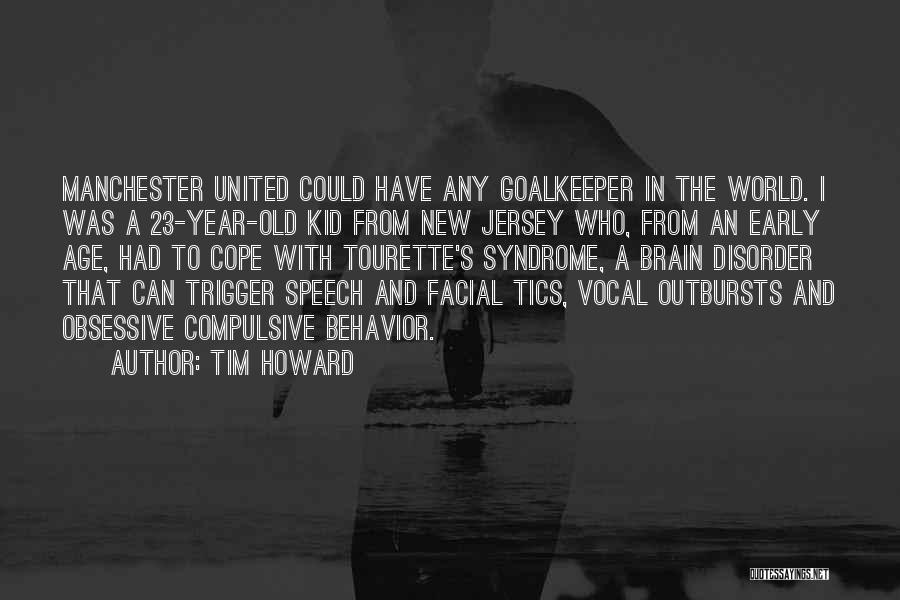 MANCHESTER UNITED COULD HAVE ANY GOALKEEPER IN THE WORLD. I WAS A 23-YEAR-OLD KID FROM NEW JERSEY WHO, FROM AN EARLY AGE, HAD TO COPE WITH TOURETTE'S SYNDROME, A BRAIN DISORDER THAT CAN TRIGGER SPEECH AND FACIAL TICS, VOCAL OUTBURSTS AND OBSESSIVE COMPULSIVE BEHAVIOR.

AUTHOR: TIM HOWARD

QUOTESSAYINGS.NET